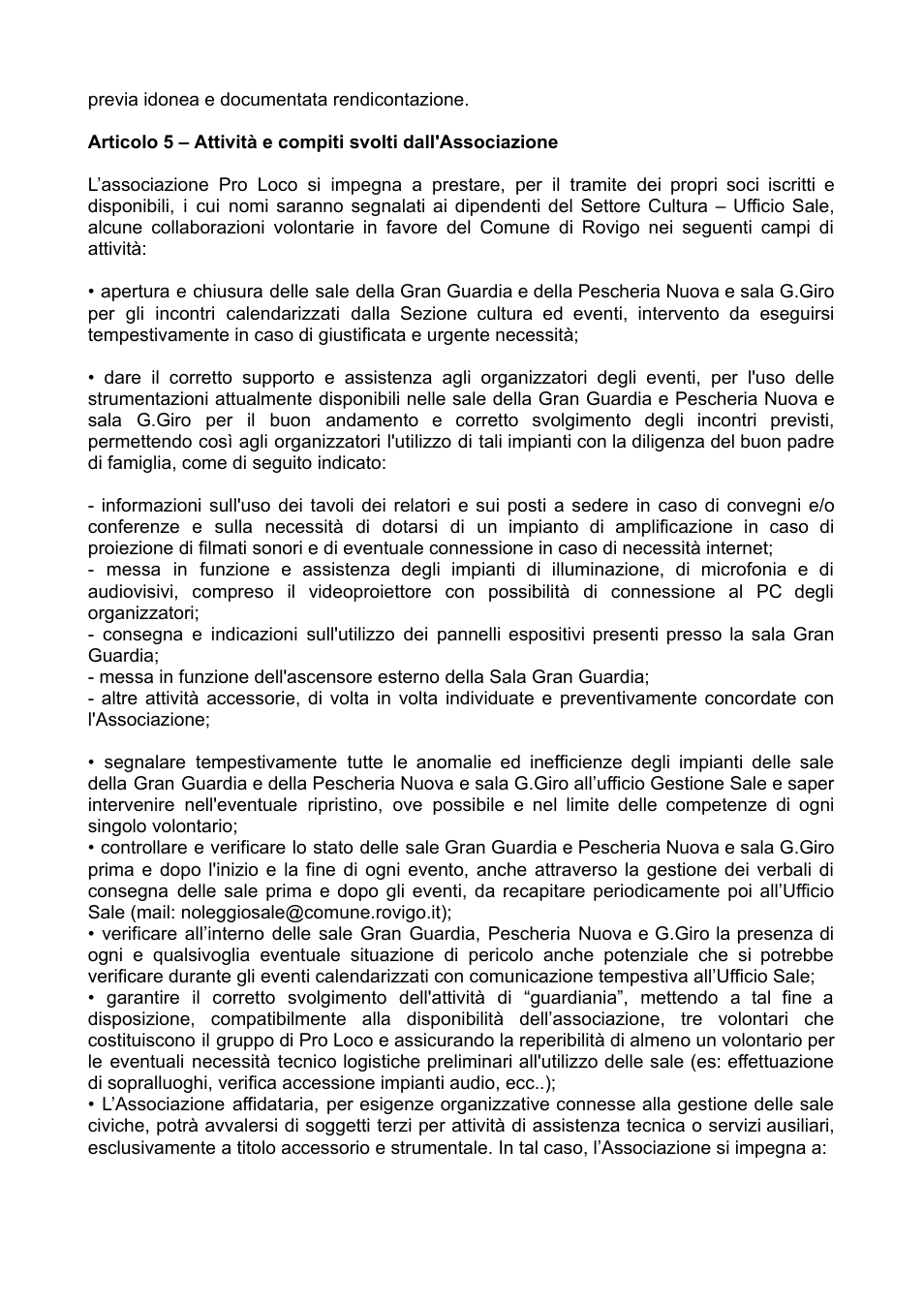 previa idonea e documentata rendicontazione.

Articolo 5 – Attività e compiti svolti dall'Associazione

L'associazione Pro Loco si impegna a prestare, per il tramite dei propri soci iscritti e disponibili, i cui nomi saranno segnalati ai dipendenti del Settore Cultura – Ufficio Sale, alcune collaborazioni volontarie in favore del Comune di Rovigo nei seguenti campi di attività:

• apertura e chiusura delle sale della Gran Guardia e della Pescheria Nuova e sala G.Giro per gli incontri calendarizzati dalla Sezione cultura ed eventi, intervento da eseguirsi tempestivamente in caso di giustificata e urgente necessità;

• dare il corretto supporto e assistenza agli organizzatori degli eventi, per l'uso delle strumentazioni attualmente disponibili nelle sale della Gran Guardia e Pescheria Nuova e sala G.Giro per il buon andamento e corretto svolgimento degli incontri previsti, permettendo così agli organizzatori l'utilizzo di tali impianti con la diligenza del buon padre di famiglia, come di seguito indicato:

- informazioni sull'uso dei tavoli dei relatori e sui posti a sedere in caso di convegni e/o conferenze e sulla necessità di dotarsi di un impianto di amplificazione in caso di proiezione di filmati sonori e di eventuale connessione in caso di necessità internet;
- messa in funzione e assistenza degli impianti di illuminazione, di microfonia e di audiovisivi, compreso il videoproiettore con possibilità di connessione al PC degli organizzatori;
- consegna e indicazioni sull'utilizzo dei pannelli espositivi presenti presso la sala Gran Guardia;
- messa in funzione dell'ascensore esterno della Sala Gran Guardia;
- altre attività accessorie, di volta in volta individuate e preventivamente concordate con l'Associazione;

• segnalare tempestivamente tutte le anomalie ed inefficienze degli impianti delle sale della Gran Guardia e della Pescheria Nuova e sala G.Giro all'ufficio Gestione Sale e saper intervenire nell'eventuale ripristino, ove possibile e nel limite delle competenze di ogni singolo volontario;
• controllare e verificare lo stato delle sale Gran Guardia e Pescheria Nuova e sala G.Giro prima e dopo l'inizio e la fine di ogni evento, anche attraverso la gestione dei verbali di consegna delle sale prima e dopo gli eventi, da recapitare periodicamente poi all'Ufficio Sale (mail: noleggiosale@comune.rovigo.it);
• verificare all'interno delle sale Gran Guardia, Pescheria Nuova e G.Giro la presenza di ogni e qualsivoglia eventuale situazione di pericolo anche potenziale che si potrebbe verificare durante gli eventi calendarizzati con comunicazione tempestiva all'Ufficio Sale;
• garantire il corretto svolgimento dell'attività di "guardiania", mettendo a tal fine a disposizione, compatibilmente alla disponibilità dell'associazione, tre volontari che costituiscono il gruppo di Pro Loco e assicurando la reperibilità di almeno un volontario per le eventuali necessità tecnico logistiche preliminari all'utilizzo delle sale (es: effettuazione di sopralluoghi, verifica accessione impianti audio, ecc..);
• L'Associazione affidataria, per esigenze organizzative connesse alla gestione delle sale civiche, potrà avvalersi di soggetti terzi per attività di assistenza tecnica o servizi ausiliari, esclusivamente a titolo accessorio e strumentale. In tal caso, l'Associazione si impegna a: